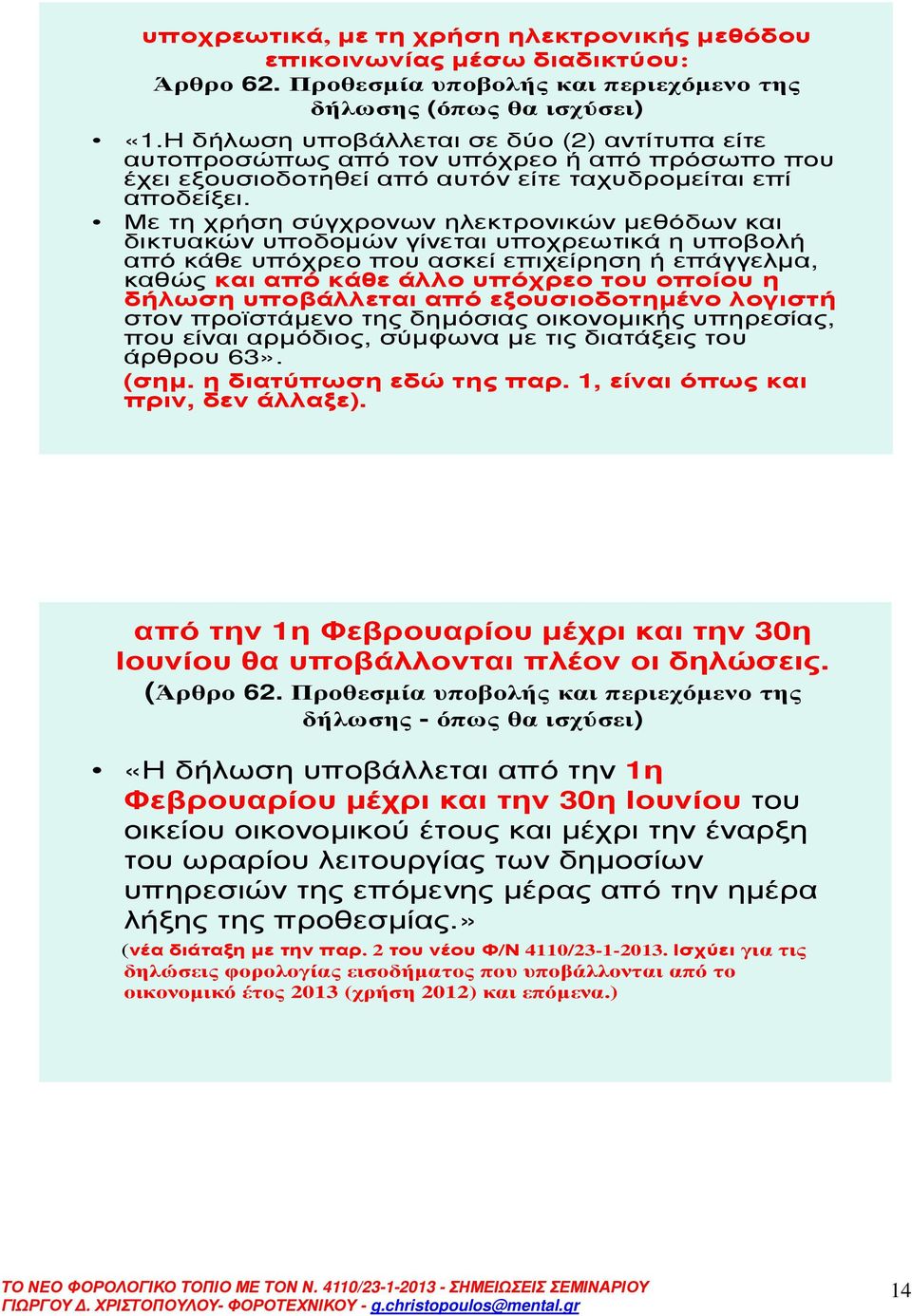 υποχρεωτικά, με τη χρήση ηλεκτρονικής μεθόδου επικοινωνίας μέσω διαδικτύου:
Άρθρο 62. Προθεσμία υποβολής και περιεχόμενο της δήλωσης (όπως θα ισχύσει)

• «1.Η δήλωση υποβάλλεται σε δύο (2) αντίτυπα είτε αυτοπροσώπως από τον υπόχρεο ή από πρόσωπο που έχει εξουσιοδοτηθεί από αυτόν είτε ταχυδρομείται επί αποδείξει.
• Με τη χρήση σύγχρονων ηλεκτρονικών μεθόδων και δικτυακών υποδομών γίνεται υποχρεωτικά η υποβολή από κάθε υπόχρεο που ασκεί επιχείρηση ή επάγγελμα, καθώς και από κάθε άλλο υπόχρεο του οποίου η δήλωση υποβάλλεται από εξουσιοδοτημένο λογιστή στον προϊστάμενο της δημόσιας οικονομικής υπηρεσίας, που είναι αρμόδιος, σύμφωνα με τις διατάξεις του άρθρου 63».
(σημ. η διατύπωση εδώ της παρ. 1, είναι όπως και πριν, δεν άλλαξε).

από την 1η Φεβρουαρίου μέχρι και την 30η Ιουνίου θα υποβάλλονται πλέον οι δηλώσεις.
(Άρθρο 62. Προθεσμία υποβολής και περιεχόμενο της δήλωσης - όπως θα ισχύσει)

• «Η δήλωση υποβάλλεται από την 1η Φεβρουαρίου μέχρι και την 30η Ιουνίου του οικείου οικονομικού έτους και μέχρι την έναρξη του ωραρίου λειτουργίας των δημοσίων υπηρεσιών της επόμενης μέρας από την ημέρα λήξης της προθεσμίας.»
(νέα διάταξη με την παρ. 2 του νέου Φ/Ν 4110/23-1-2013. Ισχύει για τις δηλώσεις φορολογίας εισοδήματος που υποβάλλονται από το οικονομικό έτος 2013 (χρήση 2012) και επόμενα.)

ΤΟ ΝΕΟ ΦΟΡΟΛΟΓΙΚΟ ΤΟΠΙΟ ΜΕ ΤΟΝ Ν. 4110/23-1-2013 - ΣΗΜΕΙΩΣΕΙΣ ΣΕΜΙΝΑΡΙΟΥ
ΓΙΩΡΓΟΥ Δ. ΧΡΙΣΤΟΠΟΥΛΟΥ- ΦΟΡΟΤΕΧΝΙΚΟΥ - g.christopoulos@mental.gr
14